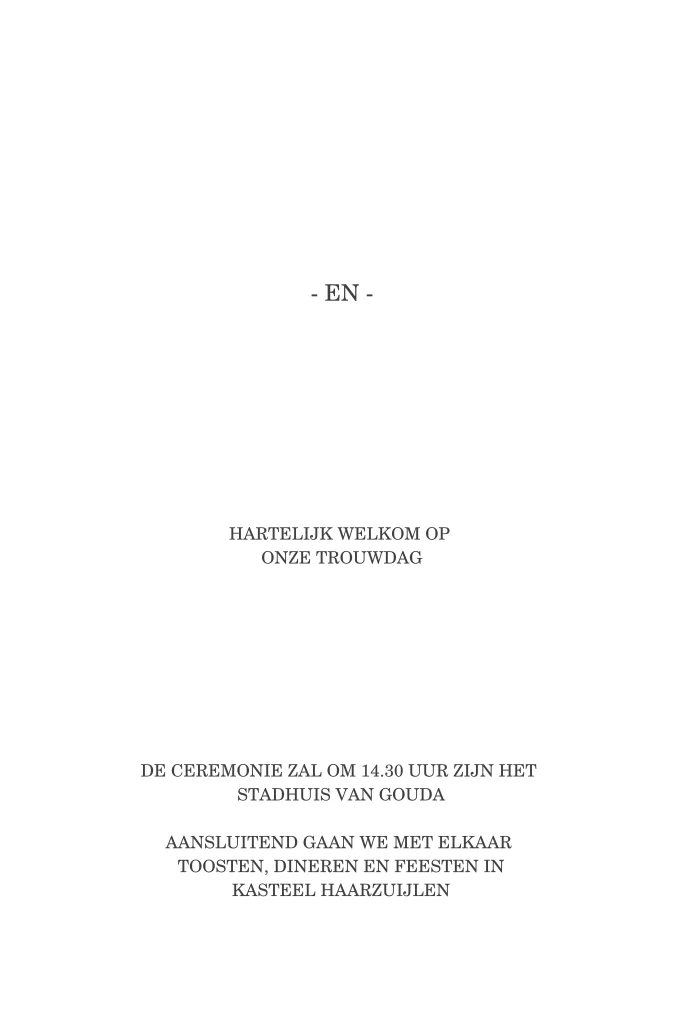 - EN -

HARTELIJK WELKOM OP ONZE TROUWDAG

DE CEREMONIE ZAL OM 14.30 UUR ZIJN HET STADHUIS VAN GOUDA

AANSLUITEND GAAN WE MET ELKAAR TOOSTEN, DINEREN EN FEESTEN IN KASTEEL HAARZUIJLEN